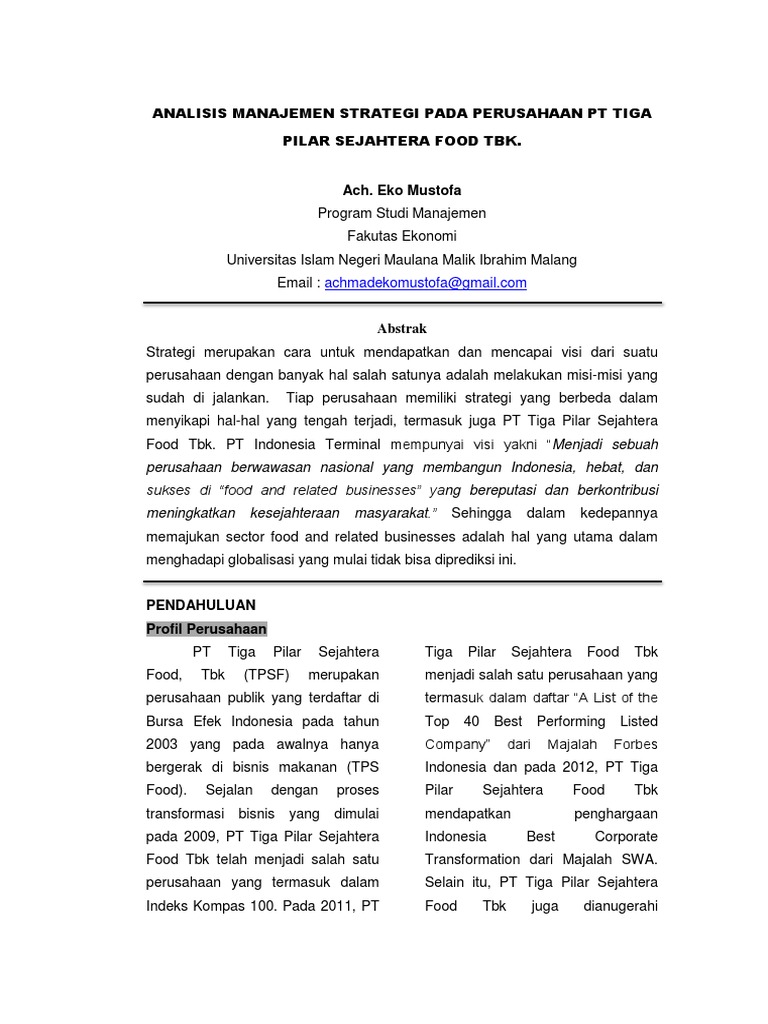 ANALISIS MANAJEMEN STRATEGI PADA PERUSAHAAN PT TIGA PILAR SEJAHTERA FOOD TBK.

Ach. Eko Mustofa
Program Studi Manajemen
Fakutas Ekonomi
Universitas Islam Negeri Maulana Malik Ibrahim Malang
Email : achmadekomustofa@gmail.com

Abstrak

Strategi merupakan cara untuk mendapatkan dan mencapai visi dari suatu perusahaan dengan banyak hal salah satunya adalah melakukan misi-misi yang sudah di jalankan. Tiap perusahaan memiliki strategi yang berbeda dalam menyikapi hal-hal yang tengah terjadi, termasuk juga PT Tiga Pilar Sejahtera Food Tbk. PT Indonesia Terminal mempunyai visi yakni "Menjadi sebuah perusahaan berwawasan nasional yang membangun Indonesia, hebat, dan sukses di "food and related businesses" yang bereputasi dan berkontribusi meningkatkan kesejahteraan masyarakat." Sehingga dalam kedepannya memajukan sector food and related businesses adalah hal yang utama dalam menghadapi globalisasi yang mulai tidak bisa diprediksi ini.

PENDAHULUAN

Profil Perusahaan

PT Tiga Pilar Sejahtera Food, Tbk (TPSF) merupakan perusahaan publik yang terdaftar di Bursa Efek Indonesia pada tahun 2003 yang pada awalnya hanya bergerak di bisnis makanan (TPS Food). Sejalan dengan proses transformasi bisnis yang dimulai pada 2009, PT Tiga Pilar Sejahtera Food Tbk telah menjadi salah satu perusahaan yang termasuk dalam Indeks Kompas 100. Pada 2011, PT

Tiga Pilar Sejahtera Food Tbk menjadi salah satu perusahaan yang termasuk dalam daftar "A List of the Top 40 Best Performing Listed Company" dari Majalah Forbes Indonesia dan pada 2012, PT Tiga Pilar Sejahtera Food Tbk mendapatkan penghargaan Indonesia Best Corporate Transformation dari Majalah SWA. Selain itu, PT Tiga Pilar Sejahtera Food Tbk juga dianugerahi